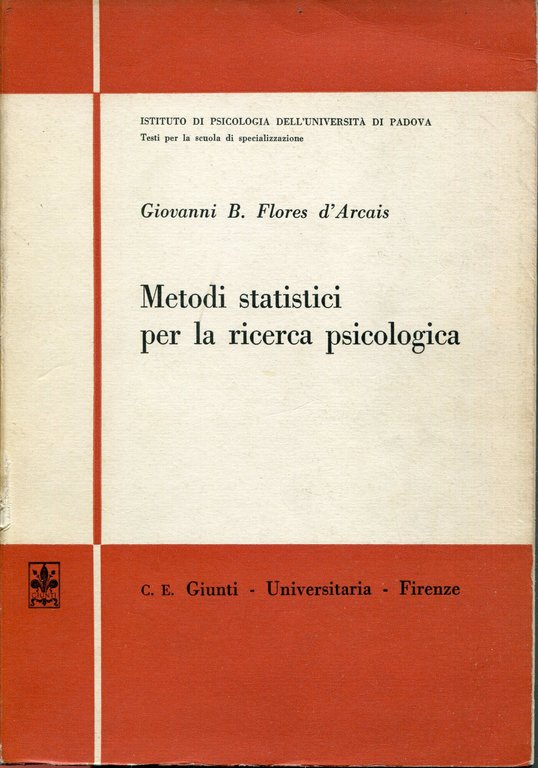 ISTITUTO DI PSICOLOGIA DELL'UNIVERSITÀ DI PADOVA
Testi per la scuola di specializzazione

Giovanni B. Flores d'Arcais

Metodi statistici per la ricerca psicologica

C. E. Giunti - Universitaria - Firenze